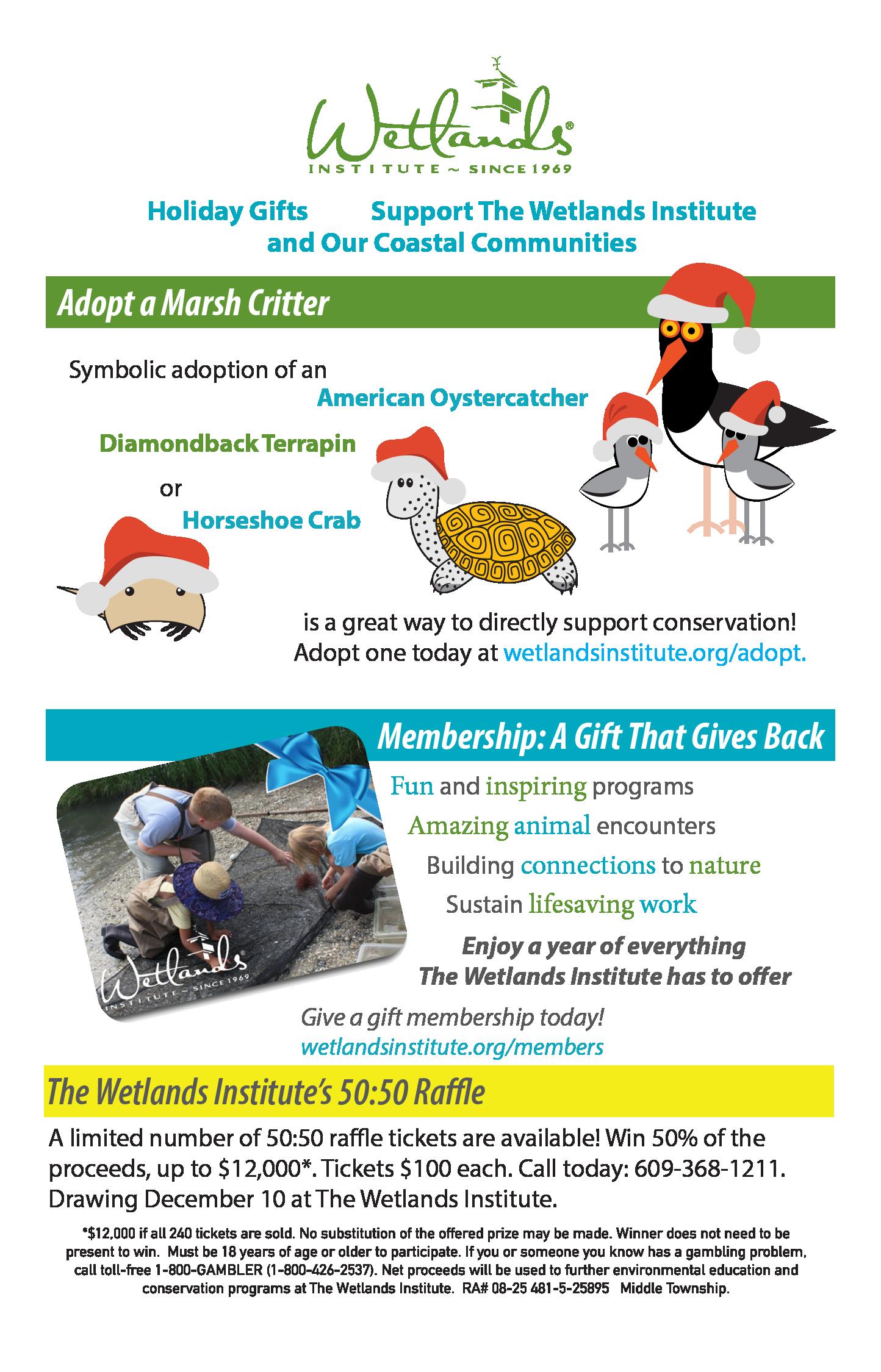 Wetlands®
INSTITUTE ~ SINCE 1969

Holiday Gifts Support The Wetlands Institute and Our Coastal Communities

Adopt a Marsh Critter

Symbolic adoption of an
American Oystercatcher
Diamondback Terrapin
or
Horseshoe Crab

is a great way to directly support conservation! Adopt one today at wetlandsinstitute.org/adopt.

Membership: A Gift That Gives Back

Wetlands
INSTITUTE ~ SINCE 1969

Fun and inspiring programs
Amazing animal encounters
Building connections to nature
Sustain lifesaving work

Enjoy a year of everything The Wetlands Institute has to offer

Give a gift membership today!
wetlandsinstitute.org/members

The Wetlands Institute's 50:50 Raffle

A limited number of 50:50 raffle tickets are available! Win 50% of the proceeds, up to $12,000*. Tickets $100 each. Call today: 609-368-1211. Drawing December 10 at The Wetlands Institute.

*$12,000 if all 240 tickets are sold. No substitution of the offered prize may be made. Winner does not need to be present to win. Must be 18 years of age or older to participate. If you or someone you know has a gambling problem, call toll-free 1-800-GAMBLER (1-800-426-2537). Net proceeds will be used to further environmental education and conservation programs at The Wetlands Institute. RA# 08-25 481-5-25895 Middle Township.